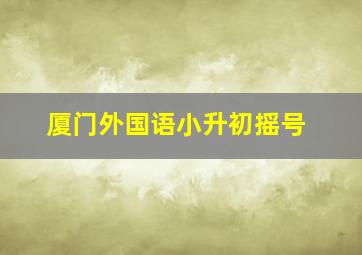 厦门外国语小升初摇号